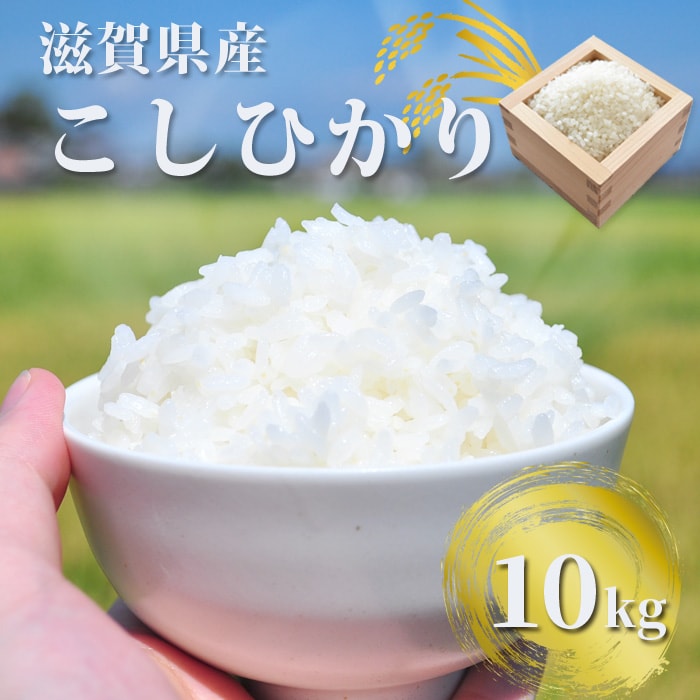 滋賀県産
こしひかり

10kg